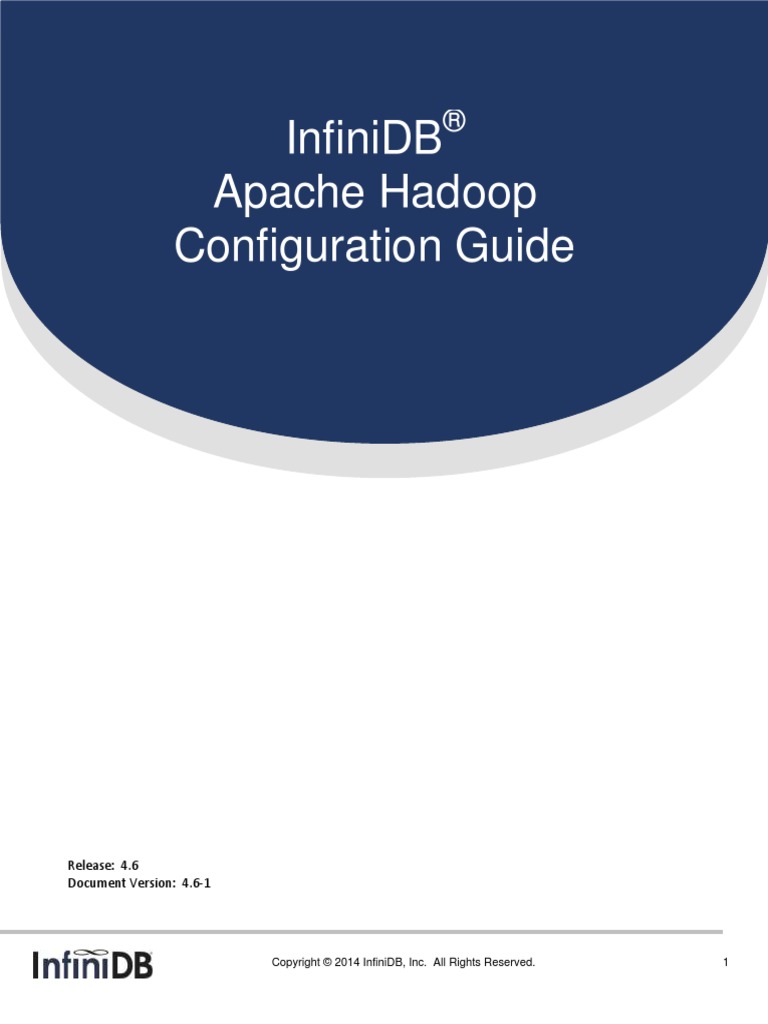 InfiniDB®
Apache Hadoop
Configuration Guide

Release: 4.6
Document Version: 4.6-1

InfiniDB

Copyright © 2014 InfiniDB, Inc. All Rights Reserved.

1